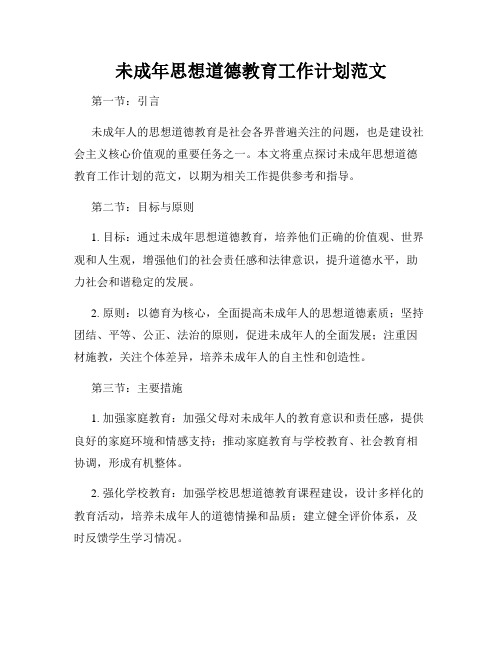 未成年思想道德教育工作计划范文

第一节：引言

未成年人的思想道德教育是社会各界普遍关注的问题，也是建设社会主义核心价值观的重要任务之一。本文将重点探讨未成年思想道德教育工作计划的范文，以期为相关工作提供参考和指导。

第二节：目标与原则

1. 目标：通过未成年思想道德教育，培养他们正确的价值观、世界观和人生观，增强他们的社会责任感和法律意识，提升道德水平，助力社会和谐稳定的发展。

2. 原则：以德育为核心，全面提高未成年人的思想道德素质；坚持团结、平等、公正、法治的原则，促进未成年人的全面发展；注重因材施教，关注个体差异，培养未成年人的自主性和创造性。

第三节：主要措施

1. 加强家庭教育：加强父母对未成年人的教育意识和责任感，提供良好的家庭环境和情感支持；推动家庭教育与学校教育、社会教育相协调，形成有机整体。

2. 强化学校教育：加强学校思想道德教育课程建设，设计多样化的教育活动，培养未成年人的道德情操和品质；建立健全评价体系，及时反馈学生学习情况。